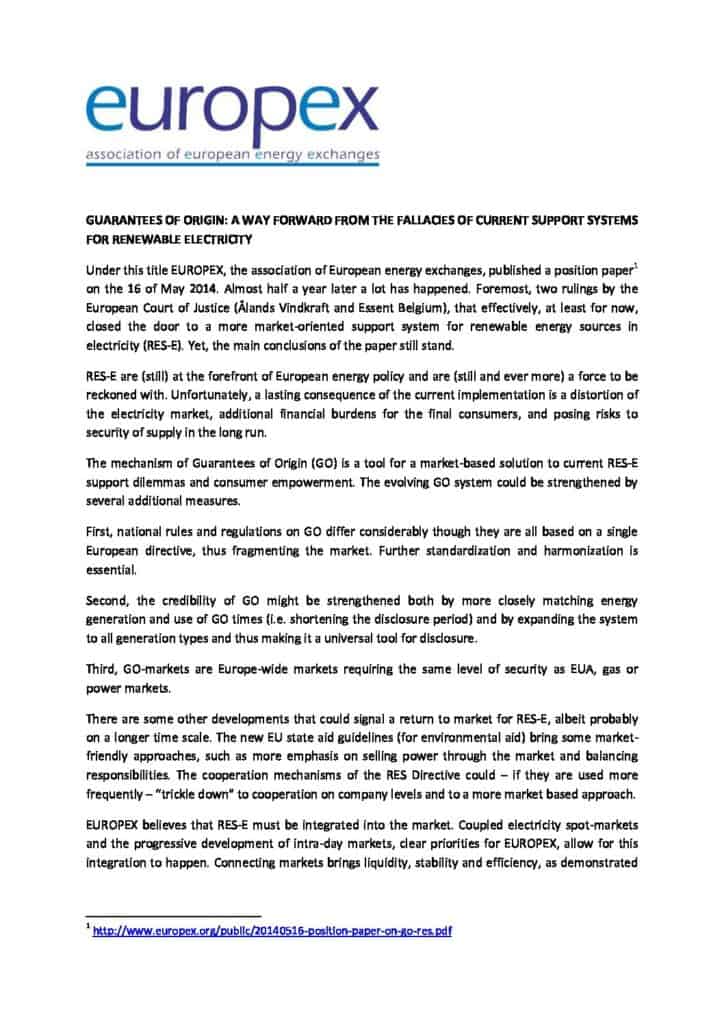 europex
association of european energy exchanges

GUARANTEES OF ORIGIN: A WAY FORWARD FROM THE FALLACIES OF CURRENT SUPPORT SYSTEMS FOR RENEWABLE ELECTRICITY

Under this title EUROPEX, the association of European energy exchanges, published a position paper$^1$ on the 16 of May 2014. Almost half a year later a lot has happened. Foremost, two rulings by the European Court of Justice (Ålands Vindkraft and Essent Belgium), that effectively, at least for now, closed the door to a more market-oriented support system for renewable energy sources in electricity (RES-E). Yet, the main conclusions of the paper still stand.

RES-E are (still) at the forefront of European energy policy and are (still and ever more) a force to be reckoned with. Unfortunately, a lasting consequence of the current implementation is a distortion of the electricity market, additional financial burdens for the final consumers, and posing risks to security of supply in the long run.

The mechanism of Guarantees of Origin (GO) is a tool for a market-based solution to current RES-E support dilemmas and consumer empowerment. The evolving GO system could be strengthened by several additional measures.

First, national rules and regulations on GO differ considerably though they are all based on a single European directive, thus fragmenting the market. Further standardization and harmonization is essential.

Second, the credibility of GO might be strengthened both by more closely matching energy generation and use of GO times (i.e. shortening the disclosure period) and by expanding the system to all generation types and thus making it a universal tool for disclosure.

Third, GO-markets are Europe-wide markets requiring the same level of security as EUA, gas or power markets.

There are some other developments that could signal a return to market for RES-E, albeit probably on a longer time scale. The new EU state aid guidelines (for environmental aid) bring some market-friendly approaches, such as more emphasis on selling power through the market and balancing responsibilities. The cooperation mechanisms of the RES Directive could – if they are used more frequently – "trickle down" to cooperation on company levels and to a more market based approach.

EUROPEX believes that RES-E must be integrated into the market. Coupled electricity spot-markets and the progressive development of intra-day markets, clear priorities for EUROPEX, allow for this integration to happen. Connecting markets brings liquidity, stability and efficiency, as demonstrated

$^1$ http://www.europex.org/public/20140516-position-paper-on-go-res.pdf